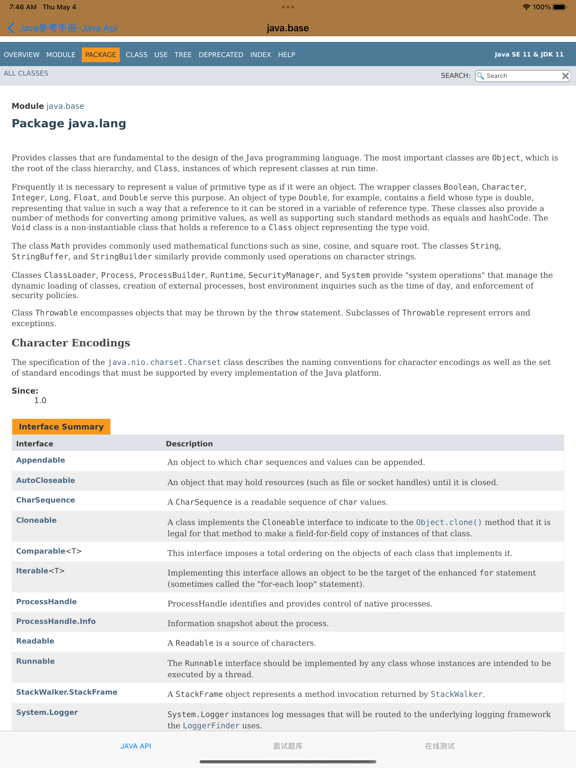 7:46 AM Thu May 4
100%
Java参考手册-Java Api
java.base

OVERVIEW MODULE PACKAGE CLASS USE TREE DEPRECATED INDEX HELP
Java SE 11 & JDK 11

ALL CLASSES
SEARCH: Search

Module java.base
Package java.lang

Provides classes that are fundamental to the design of the Java programming language. The most important classes are Object, which is the root of the class hierarchy, and Class, instances of which represent classes at run time.

Frequently it is necessary to represent a value of primitive type as if it were an object. The wrapper classes Boolean, Character, Integer, Long, Float, and Double serve this purpose. An object of type Double, for example, contains a field whose type is double, representing that value in such a way that a reference to it can be stored in a variable of reference type. These classes also provide a number of methods for converting among primitive values, as well as supporting such standard methods as equals and hashCode. The Void class is a non-instantiable class that holds a reference to a Class object representing the type void.

The class Math provides commonly used mathematical functions such as sine, cosine, and square root. The classes String, StringBuffer, and StringBuilder similarly provide commonly used operations on character strings.

Classes ClassLoader, Process, ProcessBuilder, Runtime, SecurityManager, and System provide "system operations" that manage the dynamic loading of classes, creation of external processes, host environment inquiries such as the time of day, and enforcement of security policies.

Class Throwable encompasses objects that may be thrown by the throw statement. Subclasses of Throwable represent errors and exceptions.

Character Encodings

The specification of the java.nio.charset.Charset class describes the naming conventions for character encodings as well as the set of standard encodings that must be supported by every implementation of the Java platform.

Since:
1.0

Interface Summary

| Interface | Description |
|---|---|
| Appendable | An object to which char sequences and values can be appended. |
| AutoCloseable | An object that may hold resources (such as file or socket handles) until it is closed. |
| CharSequence | A CharSequence is a readable sequence of char values. |
| Cloneable | A class implements the Cloneable interface to indicate to the Object.clone() method that it is legal for that method to make a field-for-field copy of instances of that class. |
| Comparable<T> | This interface imposes a total ordering on the objects of each class that implements it. |
| Iterable<T> | Implementing this interface allows an object to be the target of the enhanced for statement (sometimes called the "for-each loop" statement). |
| ProcessHandle | ProcessHandle identifies and provides control of native processes. |
| ProcessHandle.Info | Information snapshot about the process. |
| Readable | A Readable is a source of characters. |
| Runnable | The Runnable interface should be implemented by any class whose instances are intended to be executed by a thread. |
| StackWalker.StackFrame | A StackFrame object represents a method invocation returned by StackWalker. |
| System.Logger | System.Logger instances log messages that will be routed to the underlying logging framework the LoggerFinder uses. |

JAVA API
面试题库
在线测试